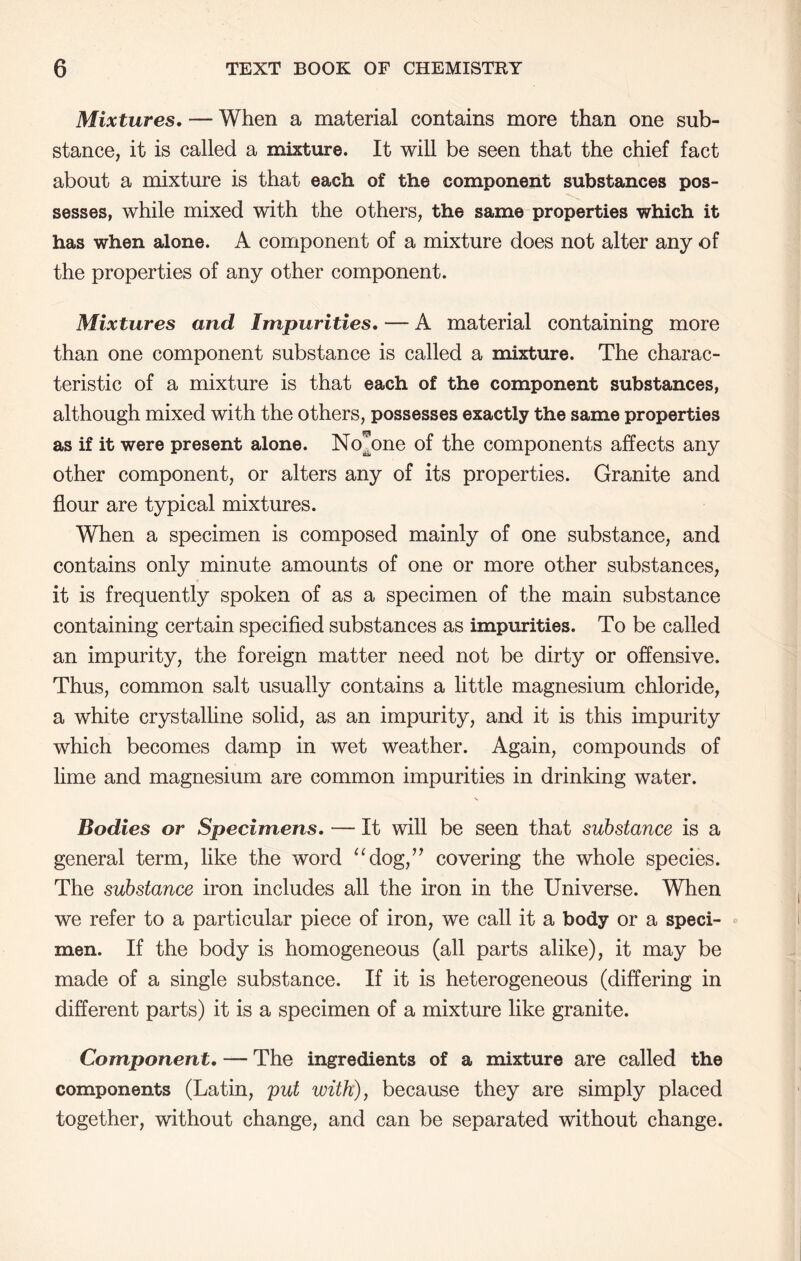 6 TEXT BOOK OF CHEMISTRY

Mixtures. — When a material contains more than one substance, it is called a mixture. It will be seen that the chief fact about a mixture is that each of the component substances possesses, while mixed with the others, the same properties which it has when alone. A component of a mixture does not alter any of the properties of any other component.

Mixtures and Impurities. — A material containing more than one component substance is called a mixture. The characteristic of a mixture is that each of the component substances, although mixed with the others, possesses exactly the same properties as if it were present alone. No one of the components affects any other component, or alters any of its properties. Granite and flour are typical mixtures.

When a specimen is composed mainly of one substance, and contains only minute amounts of one or more other substances, it is frequently spoken of as a specimen of the main substance containing certain specified substances as impurities. To be called an impurity, the foreign matter need not be dirty or offensive. Thus, common salt usually contains a little magnesium chloride, a white crystalline solid, as an impurity, and it is this impurity which becomes damp in wet weather. Again, compounds of lime and magnesium are common impurities in drinking water.

Bodies or Specimens. — It will be seen that substance is a general term, like the word "dog," covering the whole species. The substance iron includes all the iron in the Universe. When we refer to a particular piece of iron, we call it a body or a specimen. If the body is homogeneous (all parts alike), it may be made of a single substance. If it is heterogeneous (differing in different parts) it is a specimen of a mixture like granite.

Component. — The ingredients of a mixture are called the components (Latin, put with), because they are simply placed together, without change, and can be separated without change.